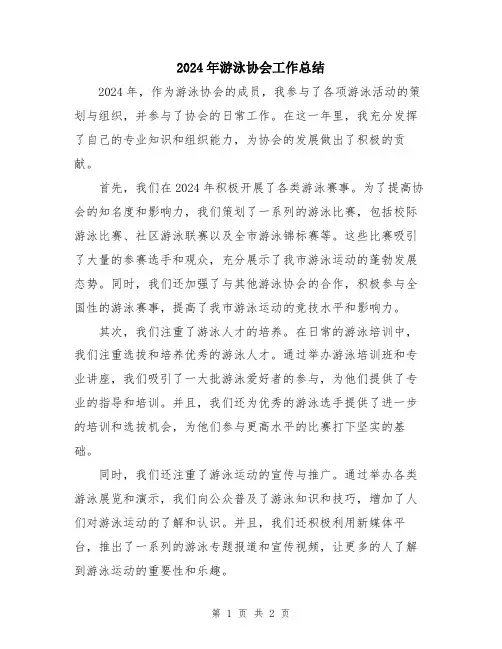 2024年游泳协会工作总结

2024年，作为游泳协会的成员，我参与了各项游泳活动的策划与组织，并参与了协会的日常工作。在这一年里，我充分发挥了自己的专业知识和组织能力，为协会的发展做出了积极的贡献。

首先，我们在2024年积极开展了各类游泳赛事。为了提高协会的知名度和影响力，我们策划了一系列的游泳比赛，包括校际游泳比赛、社区游泳联赛以及全市游泳锦标赛等。这些比赛吸引了大量的参赛选手和观众，充分展示了我市游泳运动的蓬勃发展态势。同时，我们还加强了与其他游泳协会的合作，积极参与全国性的游泳赛事，提高了我市游泳运动的竞技水平和影响力。

其次，我们注重了游泳人才的培养。在日常的游泳培训中，我们注重选拔和培养优秀的游泳人才。通过举办游泳培训班和专业讲座，我们吸引了一大批游泳爱好者的参与，为他们提供了专业的指导和培训。并且，我们还为优秀的游泳选手提供了进一步的培训和选拔机会，为他们参与更高水平的比赛打下坚实的基础。

同时，我们还注重了游泳运动的宣传与推广。通过举办各类游泳展览和演示，我们向公众普及了游泳知识和技巧，增加了人们对游泳运动的了解和认识。并且，我们还积极利用新媒体平台，推出了一系列的游泳专题报道和宣传视频，让更多的人了解到游泳运动的重要性和乐趣。

第 1 页 共 2 页